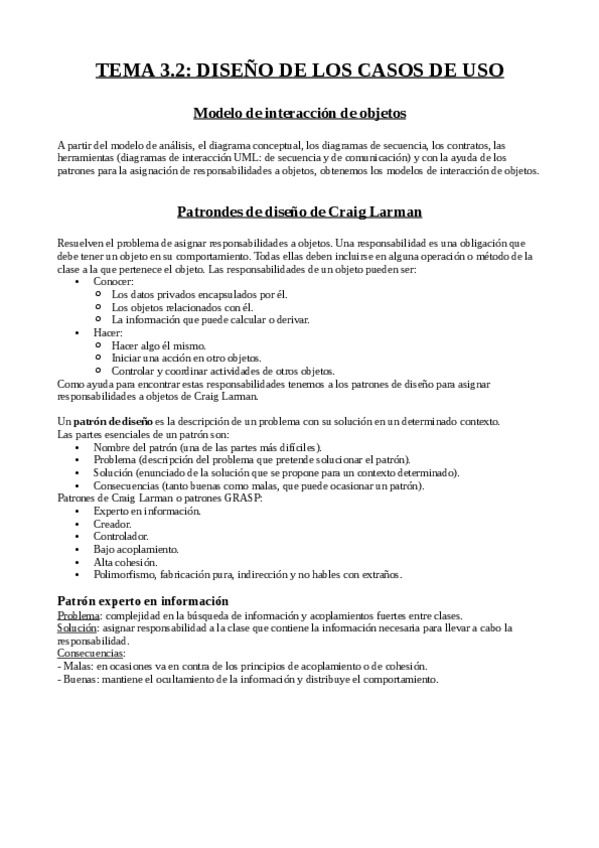 TEMA 3.2: DISEÑO DE LOS CASOS DE USO

Modelo de interacción de objetos

A partir del modelo de análisis, el diagrama conceptual, los diagramas de secuencia, los contratos, las herramientas (diagramas de interacción UML: de secuencia y de comunicación) y con la ayuda de los patrones para la asignación de responsabilidades a objetos, obtenemos los modelos de interacción de objetos.

Patrondes de diseño de Craig Larman

Resuelven el problema de asignar responsabilidades a objetos. Una responsabilidad es una obligación que debe tener un objeto en su comportamiento. Todas ellas deben incluirse en alguna operación o método de la clase a la que pertenece el objeto. Las responsabilidades de un objeto pueden ser:
• Conocer:
  ○ Los datos privados encapsulados por él.
  ○ Los objetos relacionados con él.
  ○ La información que puede calcular o derivar.
• Hacer:
  ○ Hacer algo él mismo.
  ○ Iniciar una acción en otro objetos.
  ○ Controlar y coordinar actividades de otros objetos.
Como ayuda para encontrar estas responsabilidades tenemos a los patrones de diseño para asignar responsabilidades a objetos de Craig Larman.

Un patrón de diseño es la descripción de un problema con su solución en un determinado contexto.
Las partes esenciales de un patrón son:
• Nombre del patrón (una de las partes más difíciles).
• Problema (descripción del problema que pretende solucionar el patrón).
• Solución (enunciado de la solución que se propone para un contexto determinado).
• Consecuencias (tanto buenas como malas, que puede ocasionar un patrón).
Patrones de Craig Larman o patrones GRASP:
• Experto en información.
• Creador.
• Controlador.
• Bajo acoplamiento.
• Alta cohesión.
• Polimorfismo, fabricación pura, indirección y no hables con extraños.

Patrón experto en información
Problema: complejidad en la búsqueda de información y acoplamientos fuertes entre clases.
Solución: asignar responsabilidad a la clase que contiene la información necesaria para llevar a cabo la responsabilidad.
Consecuencias:
- Malas: en ocasiones va en contra de los principios de acoplamiento o de cohesión.
- Buenas: mantiene el ocultamiento de la información y distribuye el comportamiento.